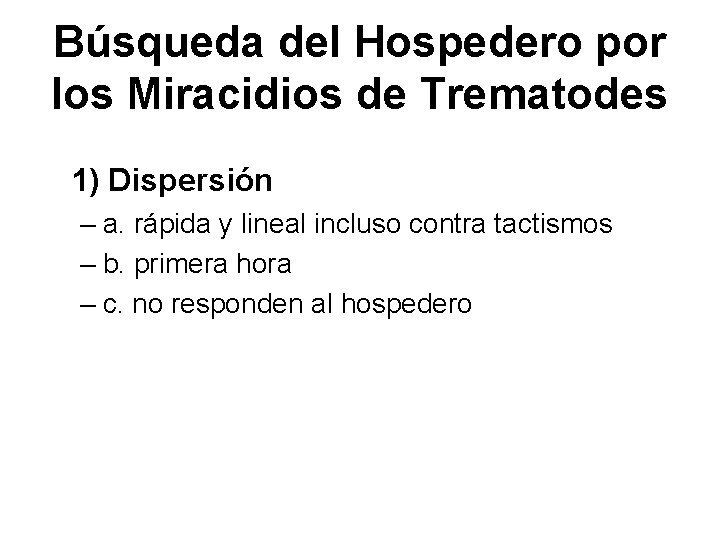 Búsqueda del Hospedero por los Miracidios de Trematodes

1) Dispersión

– a. rápida y lineal incluso contra tactismos
– b. primera hora
– c. no responden al hospedero